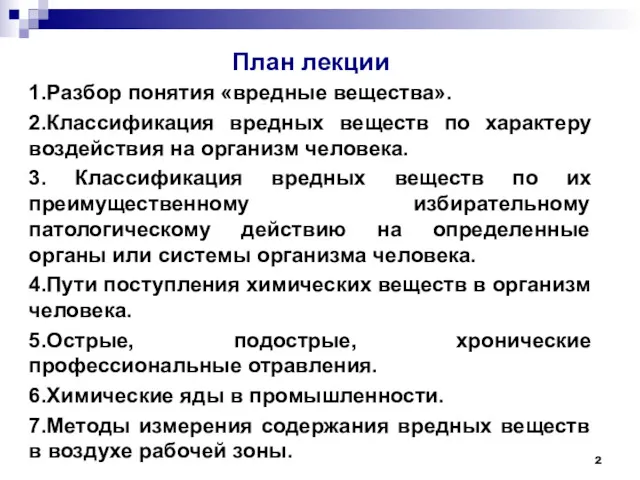 План лекции

1.Разбор понятия «вредные вещества».

2.Классификация вредных веществ по характеру воздействия на организм человека.

3. Классификация вредных веществ по их преимущественному избирательному патологическому действию на определенные органы или системы организма человека.

4.Пути поступления химических веществ в организм человека.

5.Острые, подострые, хронические профессиональные отравления.

6.Химические яды в промышленности.

7.Методы измерения содержания вредных веществ в воздухе рабочей зоны.

2